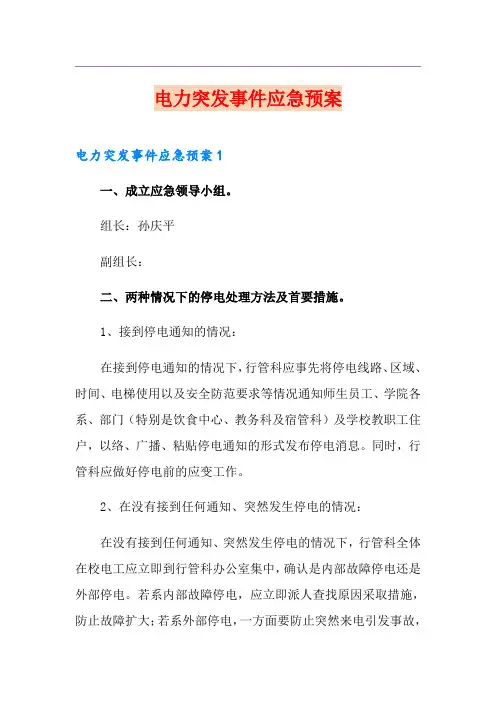 电力突发事件应急预案

电力突发事件应急预案1

一、成立应急领导小组。

组长：孙庆平

副组长：

二、两种情况下的停电处理方法及首要措施。

1、接到停电通知的情况：

在接到停电通知的情况下，行管科应事先将停电线路、区域、时间、电梯使用以及安全防范要求等情况通知师生员工、学院各系、部门（特别是饮食中心、教务科及宿管科）及学校教职工住户，以络、广播、粘贴停电通知的形式发布停电消息。同时，行管科应做好停电前的应变工作。

2、在没有接到任何通知、突然发生停电的情况：

在没有接到任何通知、突然发生停电的情况下，行管科全体在校电工应立即到行管科办公室集中，确认是内部故障停电还是外部停电。若系内部故障停电，应立即派人查找原因采取措施，防止故障扩大；若系外部停电，一方面要防止突然来电引发事故，